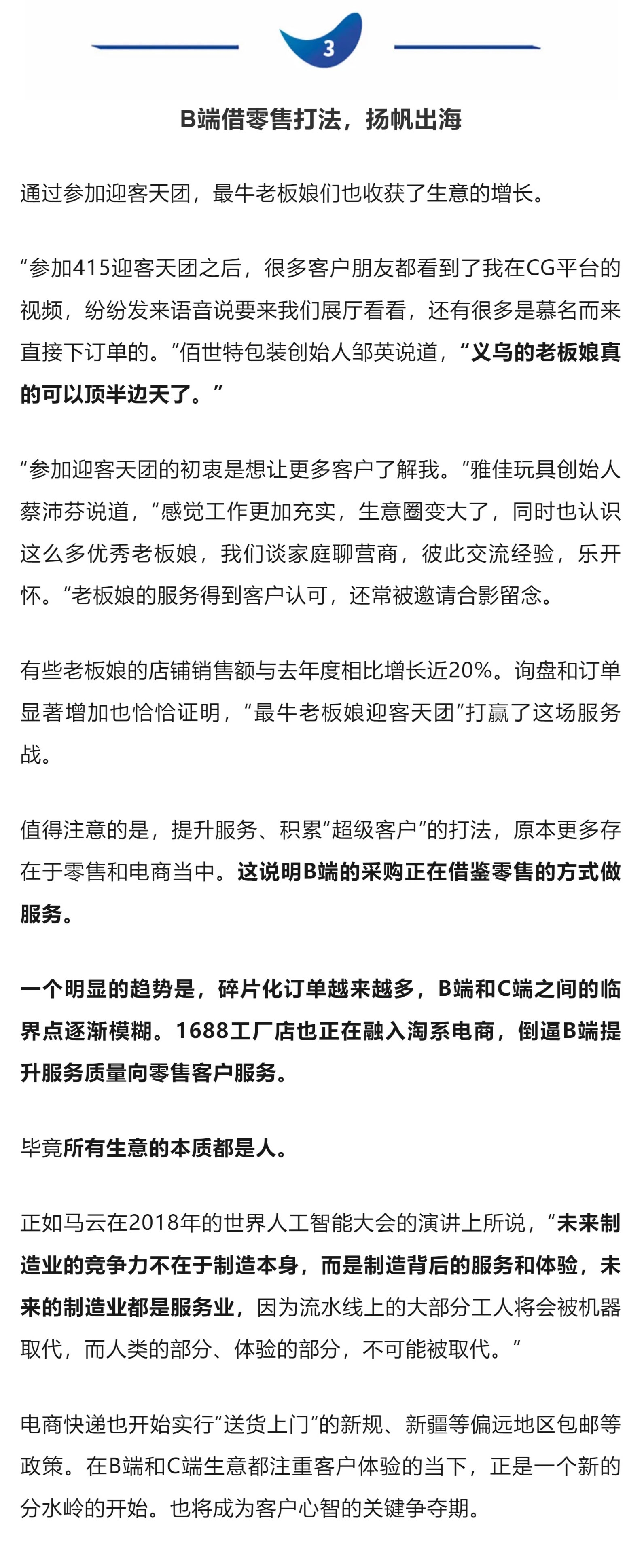 3

B端借零售打法，扬帆出海

通过参加迎客天团，最牛老板娘们也收获了生意的增长。

“参加415迎客天团之后，很多客户朋友都看到了我在CG平台的视频，纷纷发来语音说要来我们展厅看看，还有很多是慕名而来直接下订单的。”佰世特包装创始人邹英说道，“义乌的老板娘真的可以顶半边天了。”

“参加迎客天团的初衷是想让更多客户了解我。”雅佳玩具创始人蔡沛芬说道，“感觉工作更加充实，生意圈变大了，同时也认识这么多优秀老板娘，我们谈家庭聊营商，彼此交流经验，乐开怀。”老板娘的服务得到客户认可，还常被邀请合影留念。

有些老板娘的店铺销售额与去年度相比增长近20%。询盘和订单显著增加也恰恰证明，“最牛老板娘迎客天团”打赢了这场服务战。

值得注意的是，提升服务、积累“超级客户”的打法，原本更多存在于零售和电商当中。这说明B端的采购正在借鉴零售的方式做服务。

一个明显的趋势是，碎片化订单越来越多，B端和C端之间的临界点逐渐模糊。1688工厂店也正在融入淘系电商，倒逼B端提升服务质量向零售客户服务。

毕竟所有生意的本质都是人。

正如马云在2018年的世界人工智能大会的演讲上所说，“未来制造业的竞争力不在于制造本身，而是制造背后的服务和体验，未来的制造业都是服务业，因为流水线上的大部分工人将会被机器取代，而人类的部分、体验的部分，不可能被取代。”

电商快递也开始实行“送货上门”的新规、新疆等偏远地区包邮等政策。在B端和C端生意都注重客户体验的当下，正是一个新的分水岭的开始。也将成为客户心智的关键争夺期。